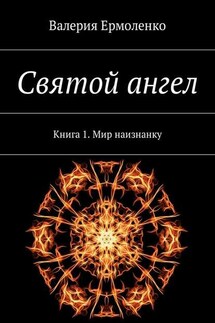 Валерия Ермоленко

Святой ангел

Книга 1. Мир наизнанку